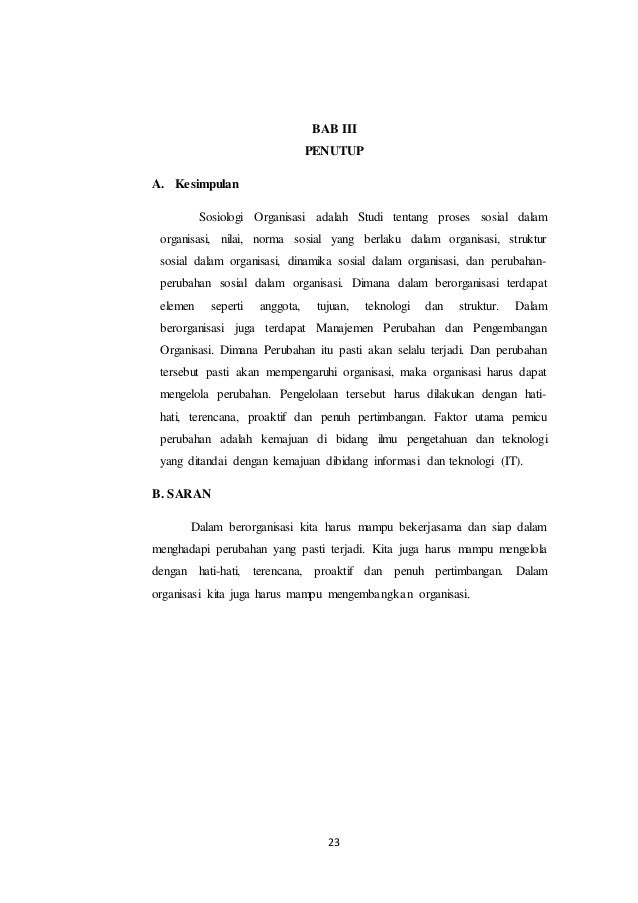 BAB III
PENUTUP

A. Kesimpulan

Sosiologi Organisasi adalah Studi tentang proses sosial dalam organisasi, nilai, norma sosial yang berlaku dalam organisasi, struktur sosial dalam organisasi, dinamika sosial dalam organisasi, dan perubahan-perubahan sosial dalam organisasi. Dimana dalam berorganisasi terdapat elemen seperti anggota, tujuan, teknologi dan struktur. Dalam berorganisasi juga terdapat Manajemen Perubahan dan Pengembangan Organisasi. Dimana Perubahan itu pasti akan selalu terjadi. Dan perubahan tersebut pasti akan mempengaruhi organisasi, maka organisasi harus dapat mengelola perubahan. Pengelolaan tersebut harus dilakukan dengan hati-hati, terencana, proaktif dan penuh pertimbangan. Faktor utama pemicu perubahan adalah kemajuan di bidang ilmu pengetahuan dan teknologi yang ditandai dengan kemajuan dibidang informasi dan teknologi (IT).

B. SARAN

Dalam berorganisasi kita harus mampu bekerjasama dan siap dalam menghadapi perubahan yang pasti terjadi. Kita juga harus mampu mengelola dengan hati-hati, terencana, proaktif dan penuh pertimbangan. Dalam organisasi kita juga harus mampu mengembangkan organisasi.

23